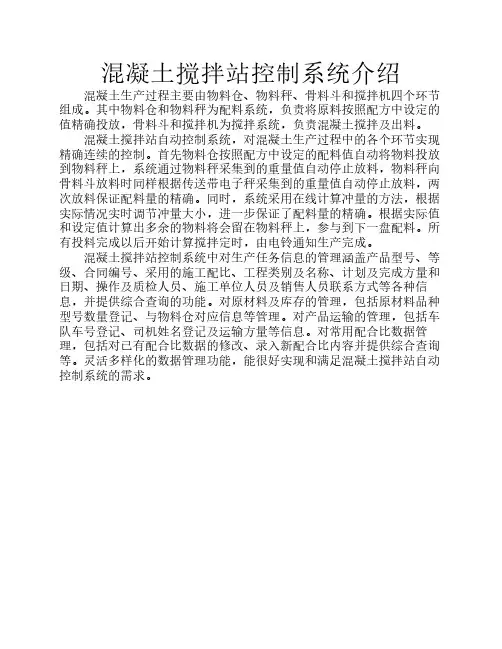 混凝土搅拌站控制系统介绍

混凝土生产过程主要由物料仓、物料秤、骨料斗和搅拌机四个环节组成。其中物料仓和物料秤为配料系统，负责将原料按照配方中设定的值精确投放，骨料斗和搅拌机为搅拌系统，负责混凝土搅拌及出料。

混凝土搅拌站自动控制系统，对混凝土生产过程中的各个环节实现精确连续的控制。首先物料仓按照配方中设定的配料值自动将物料投放到物料秤上，系统通过物料秤采集到的重量值自动停止放料，物料秤向骨料斗放料时同样根据传送带电子秤采集到的重量值自动停止放料，两次放料保证配料量的精确。同时，系统采用在线计算冲量的方法，根据实际情况实时调节冲量大小，进一步保证了配料量的精确。根据实际值和设定值计算出多余的物料将会留在物料秤上，参与到下一盘配料。所有投料完成以后开始计算搅拌定时，由电铃通知生产完成。

混凝土搅拌站控制系统中对生产任务信息的管理涵盖产品型号、等级、合同编号、采用的施工配比、工程类别及名称、计划及完成方量和日期、操作及质检人员、施工单位人员及销售人员联系方式等各种信息，并提供综合查询的功能。对原材料及库存的管理，包括原材料品种型号数量登记、与物料仓对应信息等管理。对产品运输的管理，包括车队车号登记、司机姓名登记及运输方量等信息。对常用配合比数据管理，包括对已有配合比数据的修改、录入新配合比内容并提供综合查询等。灵活多样化的数据管理功能，能很好实现和满足混凝土搅拌站自动控制系统的需求。